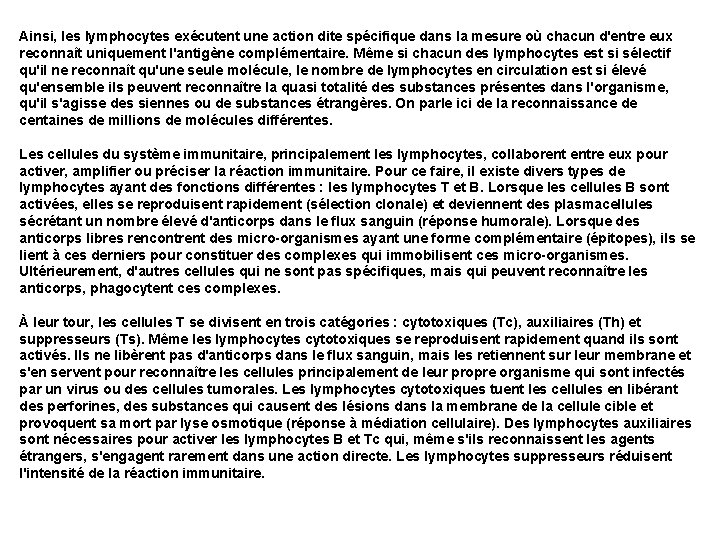 Ainsi, les lymphocytes exécutent une action dite spécifique dans la mesure où chacun d'entre eux reconnaît uniquement l'antigène complémentaire. Même si chacun des lymphocytes est si sélectif qu'il ne reconnaît qu'une seule molécule, le nombre de lymphocytes en circulation est si élevé qu'ensemble ils peuvent reconnaître la quasi totalité des substances présentes dans l'organisme, qu'il s'agisse des siennes ou de substances étrangères. On parle ici de la reconnaissance de centaines de millions de molécules différentes.

Les cellules du système immunitaire, principalement les lymphocytes, collaborent entre eux pour activer, amplifier ou préciser la réaction immunitaire. Pour ce faire, il existe divers types de lymphocytes ayant des fonctions différentes : les lymphocytes T et B. Lorsque les cellules B sont activées, elles se reproduisent rapidement (sélection clonale) et deviennent des plasmacellules sécrétant un nombre élevé d'anticorps dans le flux sanguin (réponse humorale). Lorsque des anticorps libres rencontrent des micro-organismes ayant une forme complémentaire (épitopes), ils se lient à ces derniers pour constituer des complexes qui immobilisent ces micro-organismes. Ultérieurement, d'autres cellules qui ne sont pas spécifiques, mais qui peuvent reconnaître les anticorps, phagocytent ces complexes.

À leur tour, les cellules T se divisent en trois catégories : cytotoxiques (Tc), auxiliaires (Th) et suppresseurs (Ts). Même les lymphocytes cytotoxiques se reproduisent rapidement quand ils sont activés. Ils ne libèrent pas d'anticorps dans le flux sanguin, mais les retiennent sur leur membrane et s'en servent pour reconnaître les cellules principalement de leur propre organisme qui sont infectés par un virus ou des cellules tumorales. Les lymphocytes cytotoxiques tuent les cellules en libérant des perforines, des substances qui causent des lésions dans la membrane de la cellule cible et provoquent sa mort par lyse osmotique (réponse à médiation cellulaire). Des lymphocytes auxiliaires sont nécessaires pour activer les lymphocytes B et Tc qui, même s'ils reconnaissent les agents étrangers, s'engagent rarement dans une action directe. Les lymphocytes suppresseurs réduisent l'intensité de la réaction immunitaire.